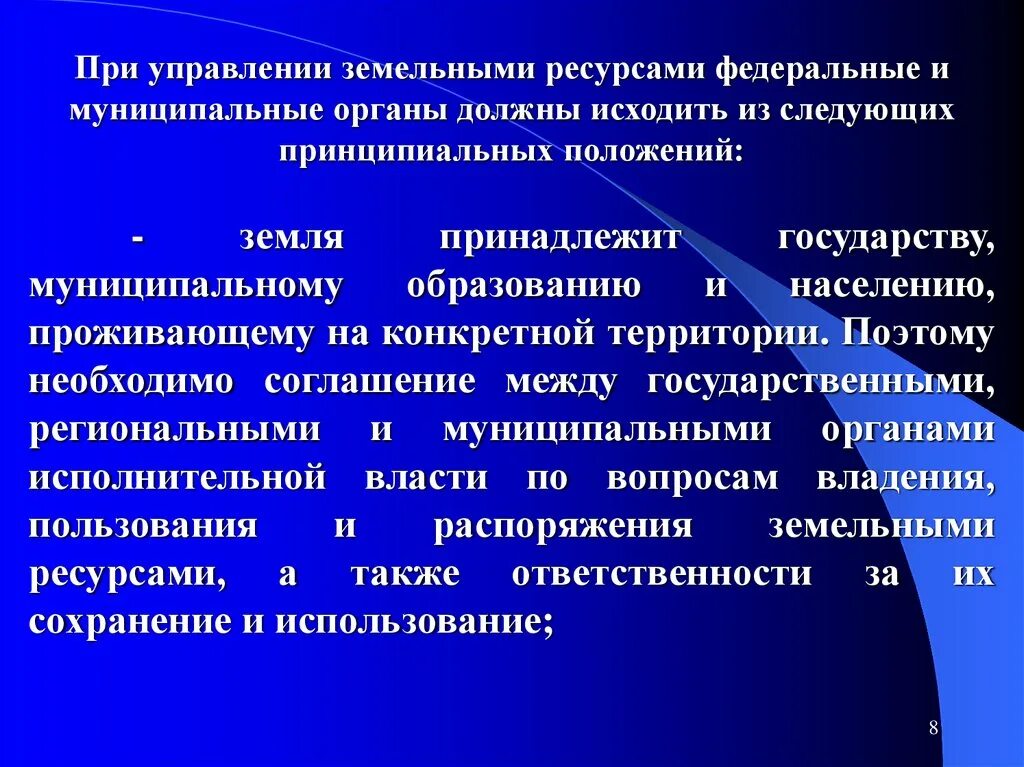 При управлении земельными ресурсами федеральные и муниципальные органы должны исходить из следующих принципиальных положений:

- земля принадлежит государству, муниципальному образованию и населению, проживающему на конкретной территории. Поэтому необходимо соглашение между государственными, региональными и муниципальными органами исполнительной власти по вопросам владения, пользования и распоряжения земельными ресурсами, а также ответственности за их сохранение и использование;

8